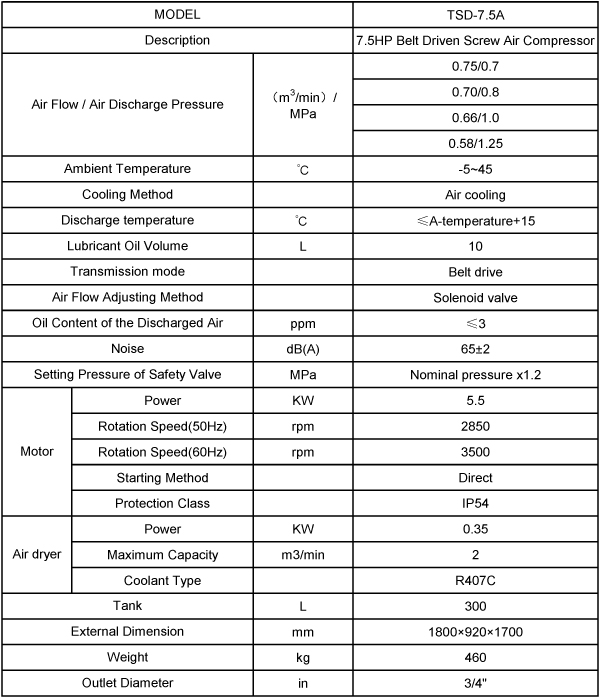 | MODEL | | | TSD-7.5A |
|---|---|---|---|
| Description | | | 7.5HP Belt Driven Screw Air Compressor |
| Air Flow / Air Discharge Pressure | | ($m^3$/min) / MPa | 0.75/0.7 |
| | | | 0.70/0.8 |
| | | | 0.66/1.0 |
| | | | 0.58/1.25 |
| Ambient Temperature | | ℃ | -5~45 |
| Cooling Method | | | Air cooling |
| Discharge temperature | | ℃ | ≤A-temperature+15 |
| Lubricant Oil Volume | | L | 10 |
| Transmission mode | | | Belt drive |
| Air Flow Adjusting Method | | | Solenoid valve |
| Oil Content of the Discharged Air | | ppm | ≤3 |
| Noise | | dB(A) | 65±2 |
| Setting Pressure of Safety Valve | | MPa | Nominal pressure x1.2 |
| Motor | Power | KW | 5.5 |
| | Rotation Speed(50Hz) | rpm | 2850 |
| | Rotation Speed(60Hz) | rpm | 3500 |
| | Starting Method | | Direct |
| | Protection Class | | IP54 |
| Air dryer | Power | KW | 0.35 |
| | Maximum Capacity | m3/min | 2 |
| | Coolant Type | | R407C |
| Tank | | L | 300 |
| External Dimension | | mm | 1800×920×1700 |
| Weight | | kg | 460 |
| Outlet Diameter | | in | 3/4" |